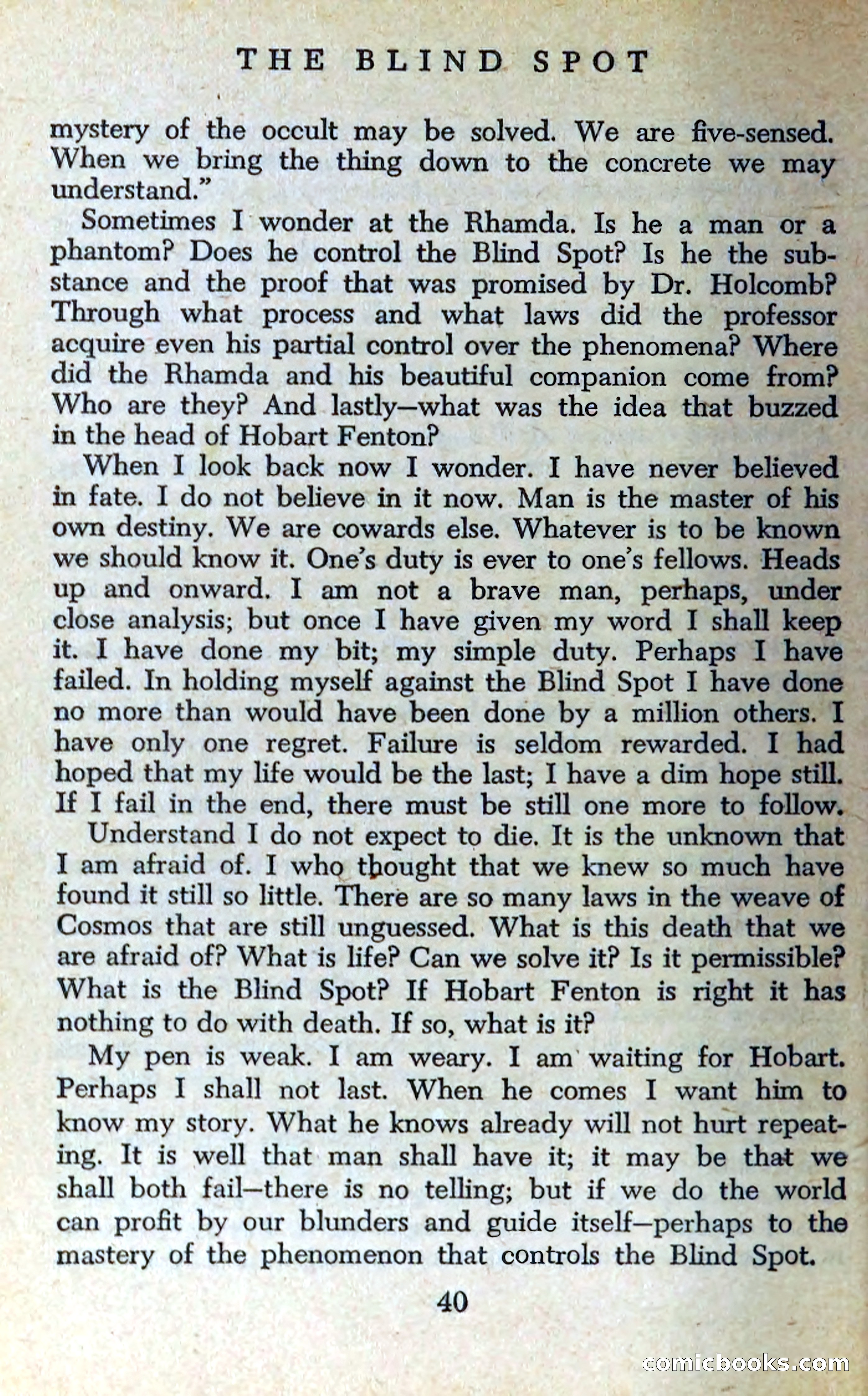 THE BLIND SPOT

mystery of the occult may be solved. We are five-sensed. When we bring the thing down to the concrete we may understand."

Sometimes I wonder at the Rhamda. Is he a man or a phantom? Does he control the Blind Spot? Is he the substance and the proof that was promised by Dr. Holcomb? Through what process and what laws did the professor acquire even his partial control over the phenomena? Where did the Rhamda and his beautiful companion come from? Who are they? And lastly—what was the idea that buzzed in the head of Hobart Fenton?

When I look back now I wonder. I have never believed in fate. I do not believe in it now. Man is the master of his own destiny. We are cowards else. Whatever is to be known we should know it. One's duty is ever to one's fellows. Heads up and onward. I am not a brave man, perhaps, under close analysis; but once I have given my word I shall keep it. I have done my bit; my simple duty. Perhaps I have failed. In holding myself against the Blind Spot I have done no more than would have been done by a million others. I have only one regret. Failure is seldom rewarded. I had hoped that my life would be the last; I have a dim hope still. If I fail in the end, there must be still one more to follow.

Understand I do not expect to die. It is the unknown that I am afraid of. I who thought that we knew so much have found it still so little. There are so many laws in the weave of Cosmos that are still unguessed. What is this death that we are afraid of? What is life? Can we solve it? Is it permissible? What is the Blind Spot? If Hobart Fenton is right it has nothing to do with death. If so, what is it?

My pen is weak. I am weary. I am waiting for Hobart. Perhaps I shall not last. When he comes I want him to know my story. What he knows already will not hurt repeating. It is well that man shall have it; it may be that we shall both fail—there is no telling; but if we do the world can profit by our blunders and guide itself—perhaps to the mastery of the phenomenon that controls the Blind Spot.

40

comicbooks.com